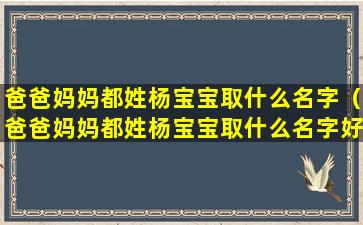 爸爸妈妈都姓杨宝宝取什么名字（爸爸妈妈都姓杨宝宝取什么名字好